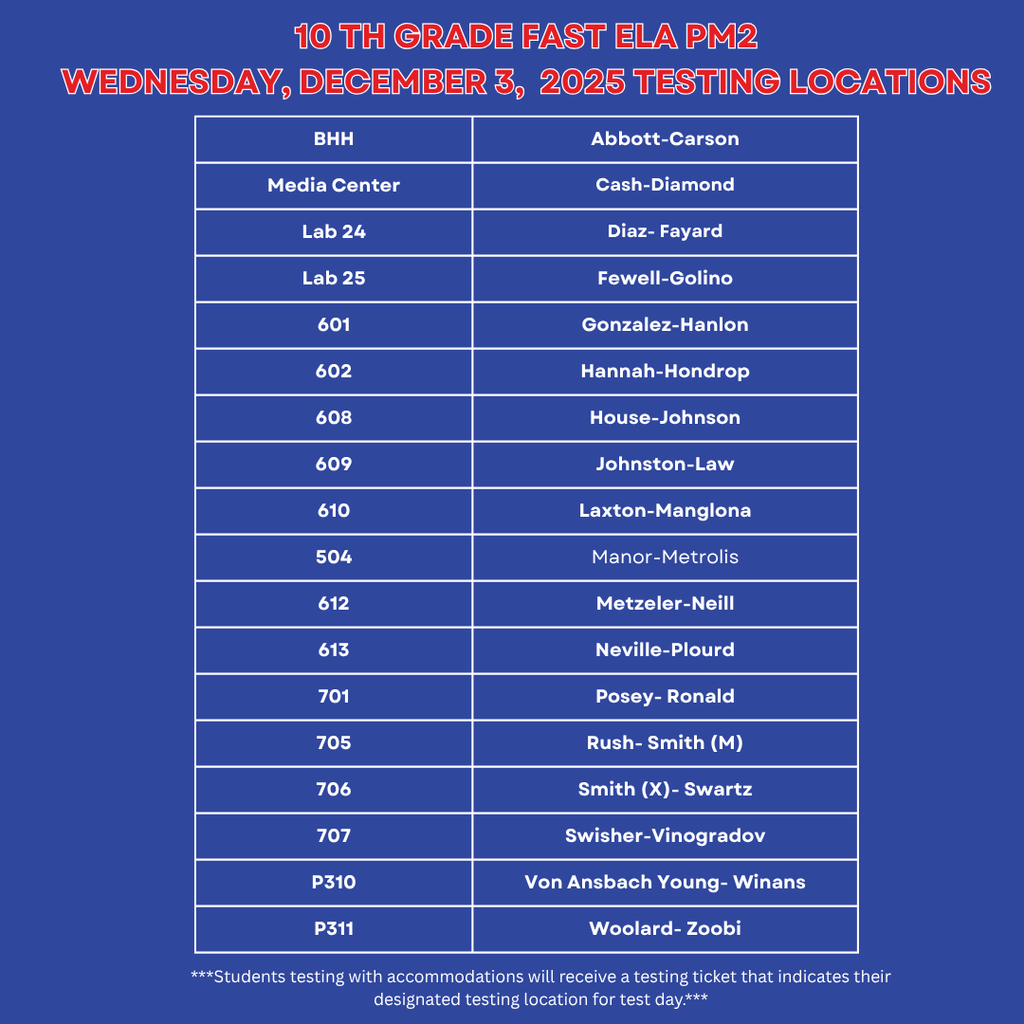 10 TH GRADE FAST ELA PM2
WEDNESDAY, DECEMBER 3, 2025 TESTING LOCATIONS

| BHH | Abbott-Carson |
|---|---|
| Media Center | Cash-Diamond |
| Lab 24 | Diaz- Fayard |
| Lab 25 | Fewell-Golino |
| 601 | Gonzalez-Hanlon |
| 602 | Hannah-Hondrop |
| 608 | House-Johnson |
| 609 | Johnston-Law |
| 610 | Laxton-Manglona |
| 504 | Manor-Metrolis |
| 612 | Metzeler-Neill |
| 613 | Neville-Plourd |
| 701 | Posey- Ronald |
| 705 | Rush- Smith (M) |
| 706 | Smith (X)- Swartz |
| 707 | Swisher-Vinogradov |
| P310 | Von Ansbach Young- Winans |
| P311 | Woolard- Zoobi |

***Students testing with accommodations will receive a testing ticket that indicates their designated testing location for test day.***